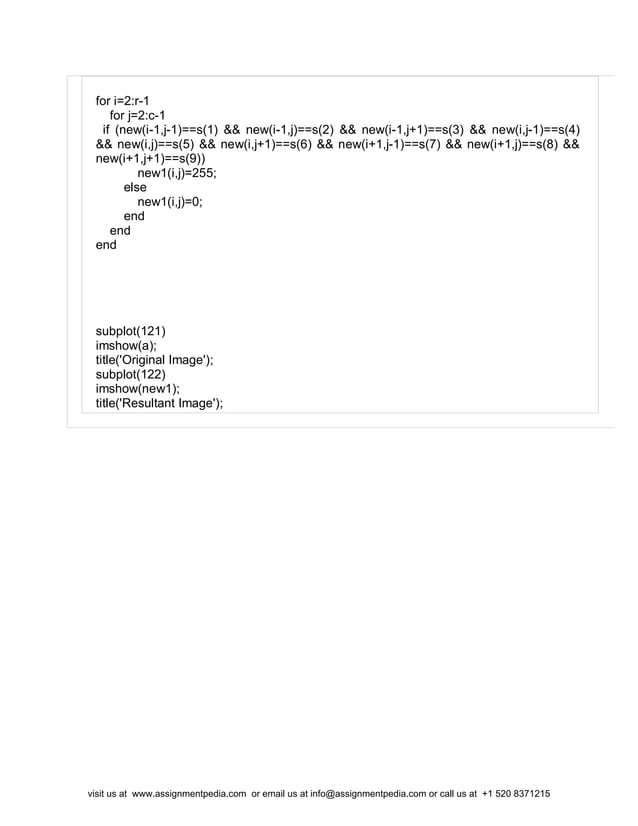 for i=2:r-1
for j=2:c-1
if (new(i-1,j-1)==s(1) && new(i-1,j)==s(2) && new(i-1,j+1)==s(3) && new(i,j-1)==s(4) && new(i,j)==s(5) && new(i,j+1)==s(6) && new(i+1,j-1)==s(7) && new(i+1,j)==s(8) && new(i+1,j+1)==s(9))
new1(i,j)=255;
else
new1(i,j)=0;
end
end
end

subplot(121)
imshow(a);
title('Original Image');
subplot(122)
imshow(new1);
title('Resultant Image');

visit us at www.assignmentpedia.com or email us at info@assignmentpedia.com or call us at +1 520 8371215